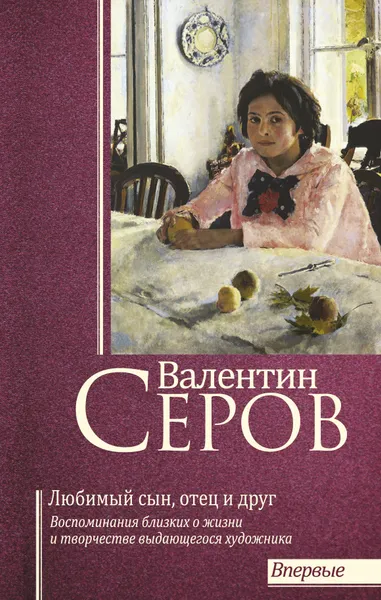 Валентин
СЕРОВ

Любимый сын, отец и друг

Воспоминания близких о жизни и творчестве выдающегося художника

Впервые